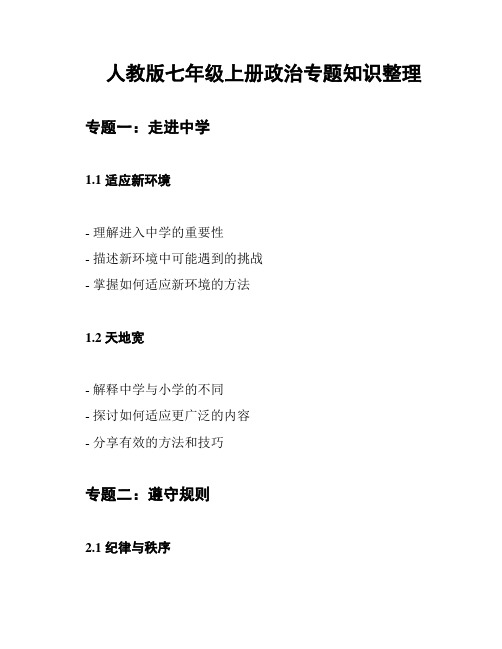 人教版七年级上册政治专题知识整理

专题一：走进中学

1.1 适应新环境

- 理解进入中学的重要性
- 描述新环境中可能遇到的挑战
- 掌握如何适应新环境的方法

1.2 天地宽

- 解释中学与小学的不同
- 探讨如何适应更广泛的内容
- 分享有效的方法和技巧

专题二：遵守规则

2.1 纪律与秩序